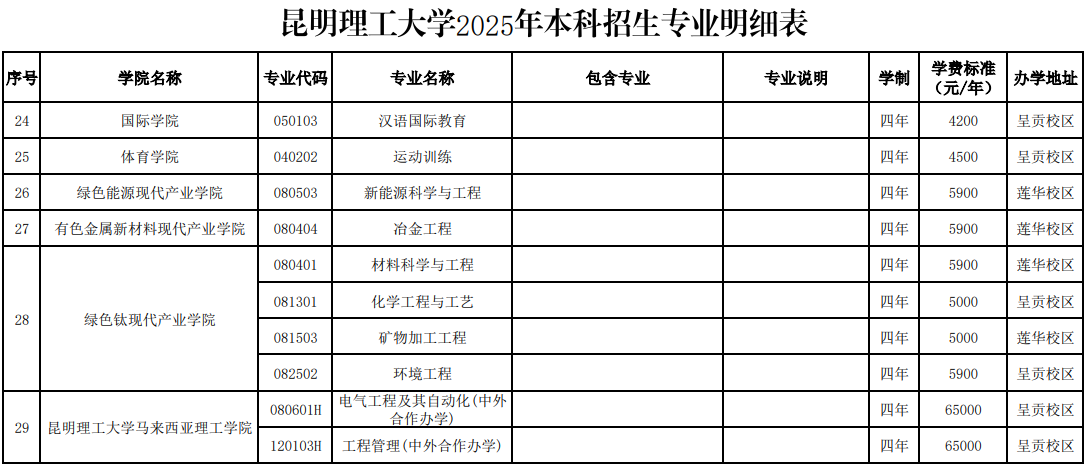 昆明理工大学2025年本科招生专业明细表

| 序号 | 学院名称 | 专业代码 | 专业名称 | 包含专业 | 专业说明 | 学制 | 学费标准（元/年） | 办学地址 |
|---|---|---|---|---|---|---|---|---|
| 24 | 国际学院 | 050103 | 汉语国际教育 | | | 四年 | 4200 | 呈贡校区 |
| 25 | 体育学院 | 040202 | 运动训练 | | | 四年 | 4500 | 呈贡校区 |
| 26 | 绿色能源现代产业学院 | 080503 | 新能源科学与工程 | | | 四年 | 5900 | 莲华校区 |
| 27 | 有色金属新材料现代产业学院 | 080404 | 冶金工程 | | | 四年 | 5900 | 莲华校区 |
| 28 | 绿色钛现代产业学院 | 080401 | 材料科学与工程 | | | 四年 | 5900 | 莲华校区 |
| | | 081301 | 化学工程与工艺 | | | 四年 | 5000 | 呈贡校区 |
| | | 081503 | 矿物加工工程 | | | 四年 | 5000 | 莲华校区 |
| | | 082502 | 环境工程 | | | 四年 | 5900 | 呈贡校区 |
| 29 | 昆明理工大学马来西亚理工学院 | 080601H | 电气工程及其自动化(中外合作办学) | | | 四年 | 65000 | 呈贡校区 |
| | | 120103H | 工程管理(中外合作办学) | | | 四年 | 65000 | 呈贡校区 |